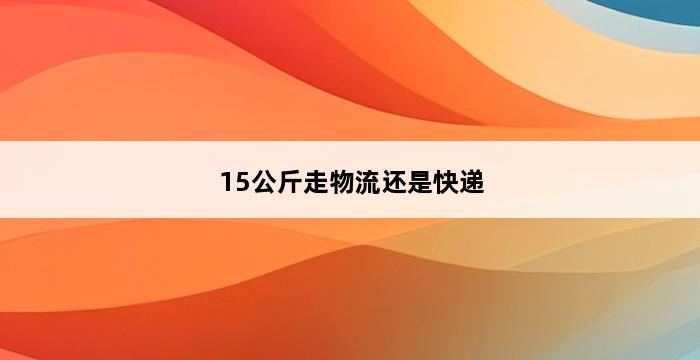 15公斤走物流还是快递